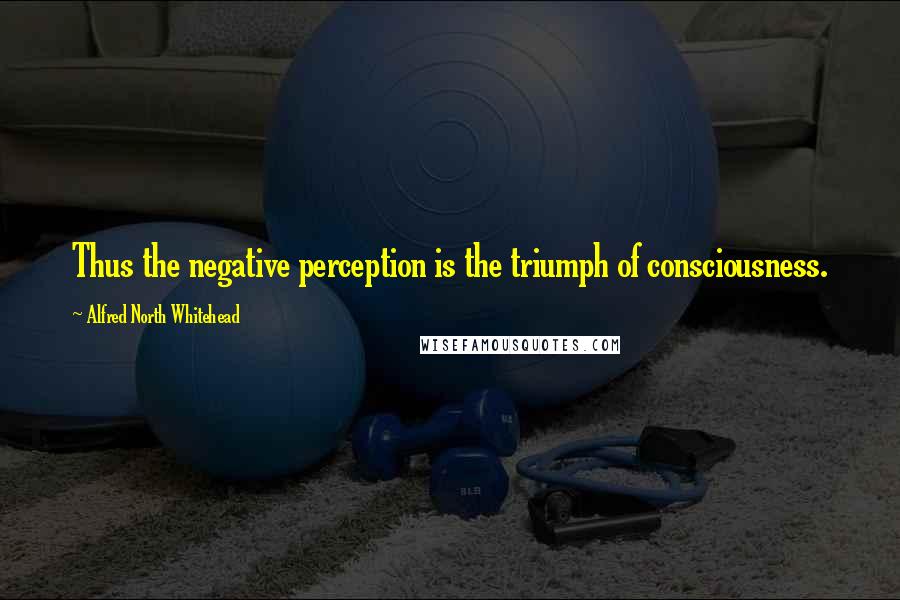 Thus the negative perception is the triumph of consciousness.

~ Alfred North Whitehead

WISEFAMOUSQUOTES.COM

8LB